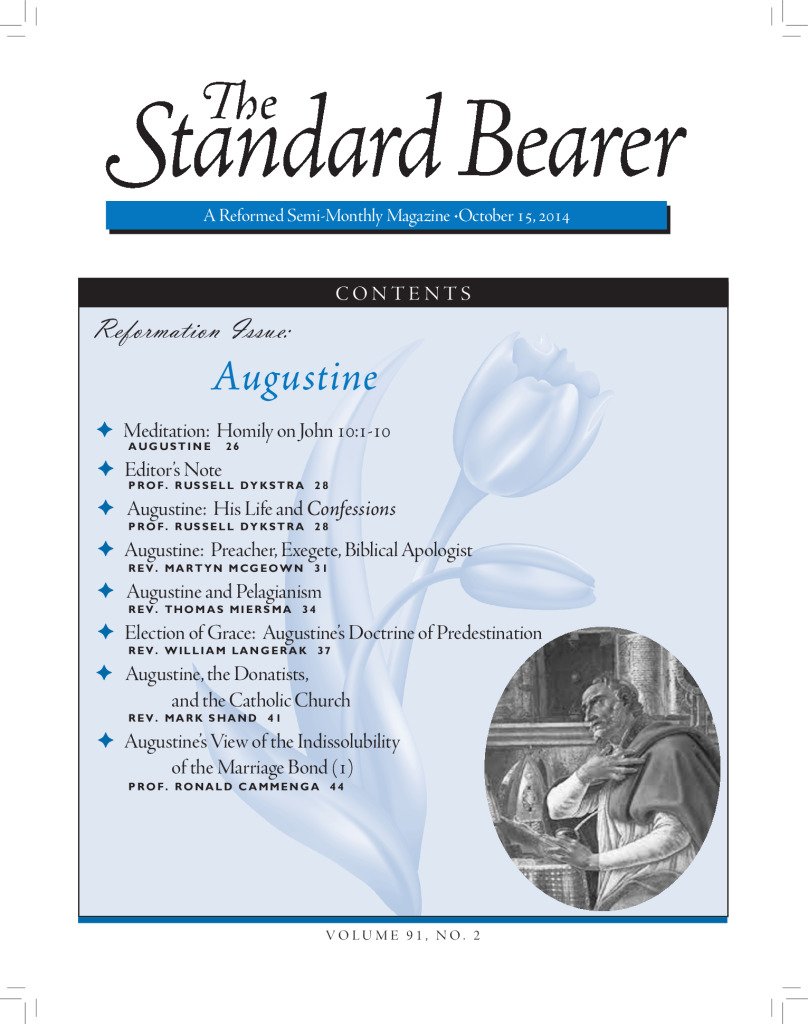 The Standard Bearer

A Reformed Semi-Monthly Magazine •October 15, 2014

CONTENTS

Reformation Issue:

Augustine

✦ Meditation: Homily on John 10:1-10
AUGUSTINE 26

✦ Editor's Note
PROF. RUSSELL DYKSTRA 28

✦ Augustine: His Life and Confessions
PROF. RUSSELL DYKSTRA 28

✦ Augustine: Preacher, Exegete, Biblical Apologist
REV. MARTYN MCGEOWN 31

✦ Augustine and Pelagianism
REV. THOMAS MIERSMA 34

✦ Election of Grace: Augustine's Doctrine of Predestination
REV. WILLIAM LANGERAK 37

✦ Augustine, the Donatists, and the Catholic Church
REV. MARK SHAND 41

✦ Augustine's View of the Indissolubility of the Marriage Bond (1)
PROF. RONALD CAMMENGA 44

VOLUME 91, NO. 2